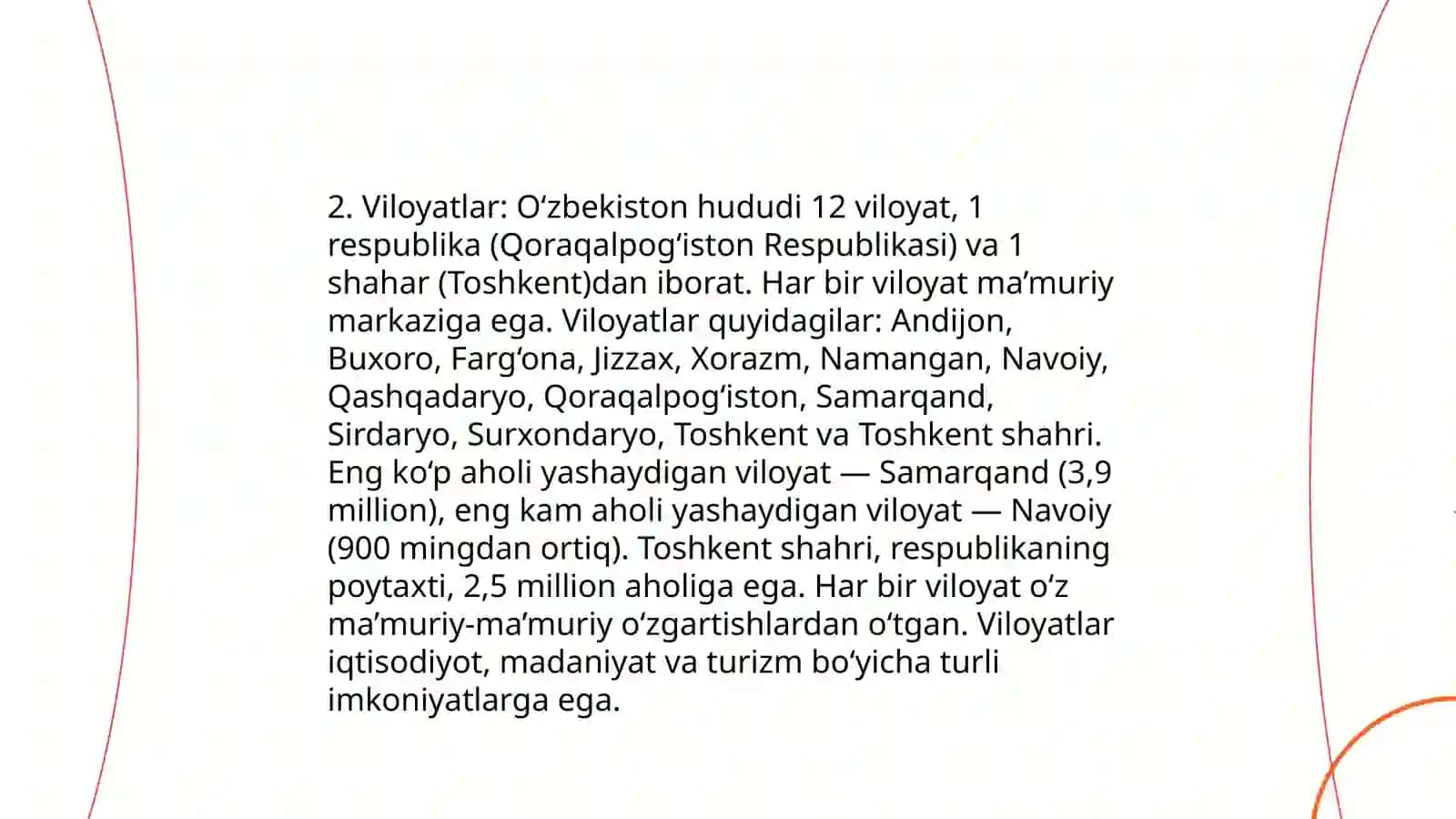 2. Viloyatlar: O‘zbekiston hududi 12 viloyat, 1 respublika (Qoraqalpog‘iston Respublikasi) va 1 shahar (Toshkent)dan iborat. Har bir viloyat ma’muriy markaziga ega. Viloyatlar quyidagilar: Andijon, Buxoro, Farg‘ona, Jizzax, Xorazm, Namangan, Navoiy, Qashqadaryo, Qoraqalpog‘iston, Samarqand, Sirdaryo, Surxondaryo, Toshkent va Toshkent shahri. Eng ko‘p aholi yashaydigan viloyat — Samarqand (3,9 million), eng kam aholi yashaydigan viloyat — Navoiy (900 mingdan ortiq). Toshkent shahri, respublikaning poytaxti, 2,5 million aholiga ega. Har bir viloyat o‘z ma’muriy-ma’muriy o‘zgartishlardan o‘tgan. Viloyatlar iqtisodiyot, madaniyat va turizm bo‘yicha turli imkoniyatlarga ega.